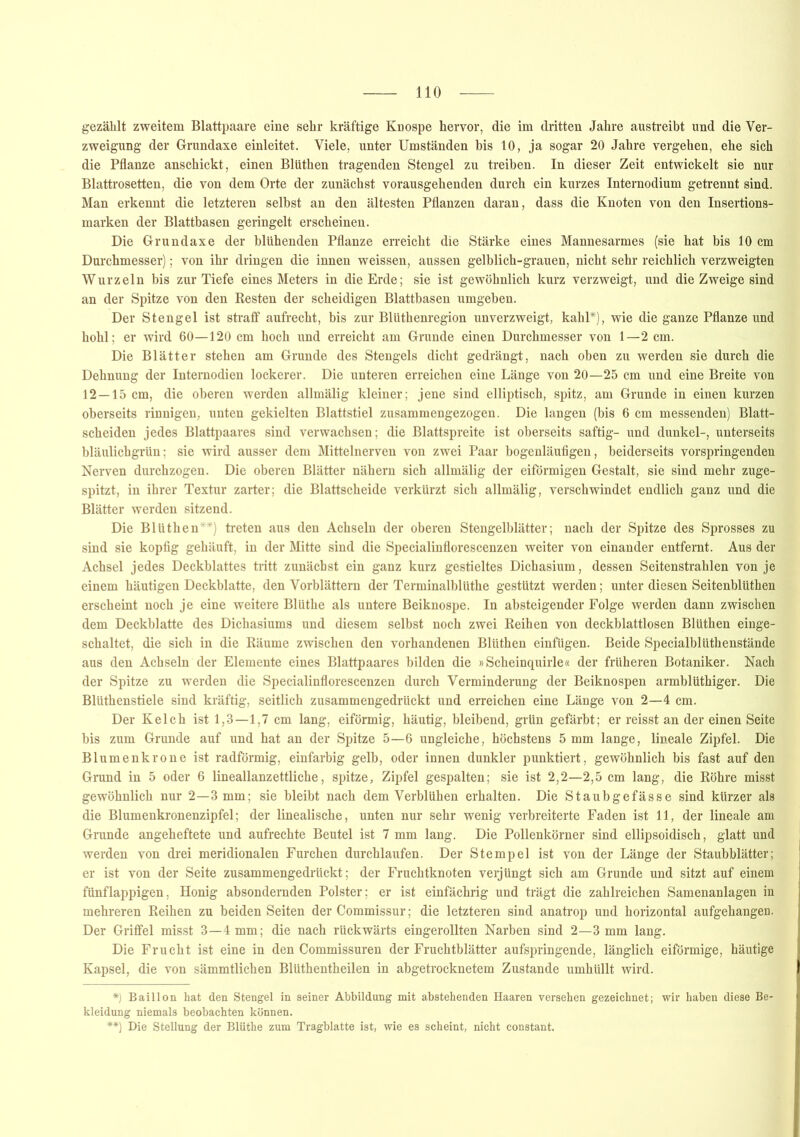 — 110 —

gezählt zweitem Blattpaare eine sehr kräftige Knospe hervor, die im dritten Jahre austreibt und die Verzweigung der Grundaxe einleitet. Viele, unter Umständen bis 10, ja sogar 20 Jahre vergehen, ehe sich die Pflanze anschickt, einen Blüthen tragenden Stengel zu treiben. In dieser Zeit entwickelt sie nur Blattrosetten, die von dem Orte der zunächst vorausgehenden durch ein kurzes Internodium getrennt sind. Man erkennt die letzteren selbst an den ältesten Pflanzen daran, dass die Knoten von den Insertionsmarken der Blattbasen geringelt erscheinen.

Die Grundaxe der blühenden Pflanze erreicht die Stärke eines Mannesarmes (sie hat bis 10 cm Durchmesser); von ihr dringen die innen weissen, aussen gelblich-grauen, nicht sehr reichlich verzweigten Wurzeln bis zur Tiefe eines Meters in die Erde; sie ist gewöhnlich kurz verzweigt, und die Zweige sind an der Spitze von den Resten der scheidigen Blattbasen umgeben.

Der Stengel ist straff aufrecht, bis zur Blüthenregion unverzweigt, kahl*), wie die ganze Pflanze und hohl; er wird 60—120 cm hoch und erreicht am Grunde einen Durchmesser von 1—2 cm.

Die Blätter stehen am Grunde des Stengels dicht gedrängt, nach oben zu werden sie durch die Dehnung der Internodien lockerer. Die unteren erreichen eine Länge von 20—25 cm und eine Breite von 12—15 cm, die oberen werden allmälig kleiner; jene sind elliptisch, spitz, am Grunde in einen kurzen oberseits rinnigen, unten gekielten Blattstiel zusammengezogen. Die langen (bis 6 cm messenden) Blattscheiden jedes Blattpaares sind verwachsen; die Blattspreite ist oberseits saftig- und dunkel-, unterseits bläulichgrün; sie wird ausser dem Mittelnerven von zwei Paar bogenläufigen, beiderseits vorspringenden Nerven durchzogen. Die oberen Blätter nähern sich allmälig der eiförmigen Gestalt, sie sind mehr zugespitzt, in ihrer Textur zarter; die Blattscheide verkürzt sich allmälig, verschwindet endlich ganz und die Blätter werden sitzend.

Die Blüthen**) treten aus den Achseln der oberen Stengelblätter; nach der Spitze des Sprosses zu sind sie kopfig gehäuft, in der Mitte sind die Specialinflorescenzen weiter von einander entfernt. Aus der Achsel jedes Deckblattes tritt zunächst ein ganz kurz gestieltes Dichasium, dessen Seitenstrahlen von je einem häutigen Deckblatte, den Vorblättern der Terminalblüthe gestützt werden; unter diesen Seitenblüthen erscheint noch je eine weitere Blüthe als untere Beiknospe. In absteigender Folge werden dann zwischen dem Deckblatte des Dichasiums und diesem selbst noch zwei Reihen von deckblattlosen Blüthen eingeschaltet, die sich in die Räume zwischen den vorhandenen Blüthen einfügen. Beide Specialblüthenstände aus den Achseln der Elemente eines Blattpaares bilden die »Scheinquirle« der früheren Botaniker. Nach der Spitze zu werden die Specialinflorescenzen durch Verminderung der Beiknospen armblüthiger. Die Blüthenstiele sind kräftig, seitlich zusammengedrückt und erreichen eine Länge von 2—4 cm.

Der Kelch ist 1,3—1,7 cm lang, eiförmig, häutig, bleibend, grün gefärbt; er reisst an der einen Seite bis zum Grunde auf und hat an der Spitze 5—6 ungleiche, höchstens 5 mm lange, lineale Zipfel. Die Blumenkrone ist radförmig, einfarbig gelb, oder innen dunkler punktiert, gewöhnlich bis fast auf den Grund in 5 oder 6 lineallanzettliche, spitze, Zipfel gespalten; sie ist 2,2—2,5 cm lang, die Röhre misst gewöhnlich nur 2—3 mm; sie bleibt nach dem Verblühen erhalten. Die Staubgefässe sind kürzer als die Blumenkronenzipfel; der linealische, unten nur sehr wenig verbreiterte Faden ist 11, der lineale am Grunde angeheftete und aufrechte Beutel ist 7 mm lang. Die Pollenkörner sind ellipsoidisch, glatt und werden von drei meridionalen Furchen durchlaufen. Der Stempel ist von der Länge der Staubblätter; er ist von der Seite zusammengedrückt; der Fruchtknoten verjüngt sich am Grunde und sitzt auf einem fünflappigen, Honig absondernden Polster; er ist einfächrig und trägt die zahlreichen Samenanlagen in mehreren Reihen zu beiden Seiten der Commissur; die letzteren sind anatrop und horizontal aufgehangen. Der Griffel misst 3—4 mm; die nach rückwärts eingerollten Narben sind 2—3 mm lang.

Die Frucht ist eine in den Commissuren der Fruchtblätter aufspringende, länglich eiförmige, häutige Kapsel, die von sämmtlichen Blüthentheilen in abgetrocknetem Zustande umhüllt wird.

*) Baillon hat den Stengel in seiner Abbildung mit abstehenden Haaren versehen gezeichnet; wir haben diese Bekleidung niemals beobachten können.

**) Die Stellung der Blüthe zum Tragblatte ist, wie es scheint, nicht constant.